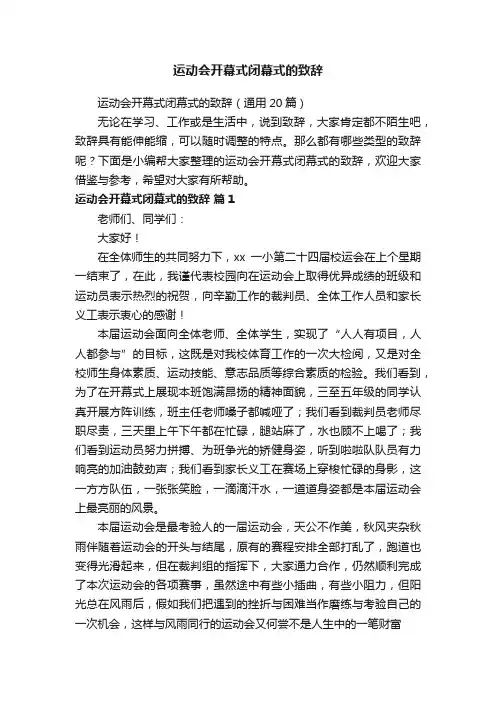 运动会开幕式闭幕式的致辞

运动会开幕式闭幕式的致辞（通用 20 篇）

无论在学习、工作或是生活中，说到致辞，大家肯定都不陌生吧，致辞具有能伸能缩，可以随时调整的特点。那么都有哪些类型的致辞呢？下面是小编帮大家整理的运动会开幕式闭幕式的致辞，欢迎大家借鉴与参考，希望对大家有所帮助。

运动会开幕式闭幕式的致辞 篇 1

老师们、同学们：

大家好！

在全体师生的共同努力下，xx 一小第二十四届校运会在上个星期一结束了，在此，我谨代表校园向在运动会上取得优异成绩的班级和运动员表示热烈的祝贺，向辛勤工作的裁判员、全体工作人员和家长义工表示衷心的感谢！

本届运动会面向全体老师、全体学生，实现了“人人有项目，人人都参与”的目标，这既是对我校体育工作的一次大检阅，又是对全校师生身体素质、运动技能、意志品质等综合素质的检验。我们看到，为了在开幕式上展现本班饱满昂扬的精神面貌，三至五年级的同学认真开展方阵训练，班主任老师嗓子都喊哑了；我们看到裁判员老师尽职尽责，三天里上午下午都在忙碌，腿站麻了，水也顾不上喝了；我们看到运动员努力拼搏、为班争光的矫健身姿，听到啦啦队队员有力响亮的加油鼓劲声；我们看到家长义工在赛场上穿梭忙碌的身影，这一方方队伍，一张张笑脸，一滴滴汗水，一道道身姿都是本届运动会上最亮丽的风景。

本届运动会是最考验人的一届运动会，天公不作美，秋风夹杂秋雨伴随着运动会的开头与结尾，原有的赛程安排全部打乱了，跑道也变得光滑起来，但在裁判组的指挥下，大家通力合作，仍然顺利完成了本次运动会的各项赛事，虽然途中有些小插曲，有些小阻力，但阳光总在风雨后，假如我们把遇到的挫折与困难当作磨练与考验自己的一次机会，这样与风雨同行的运动会又何尝不是人生中的一笔财富